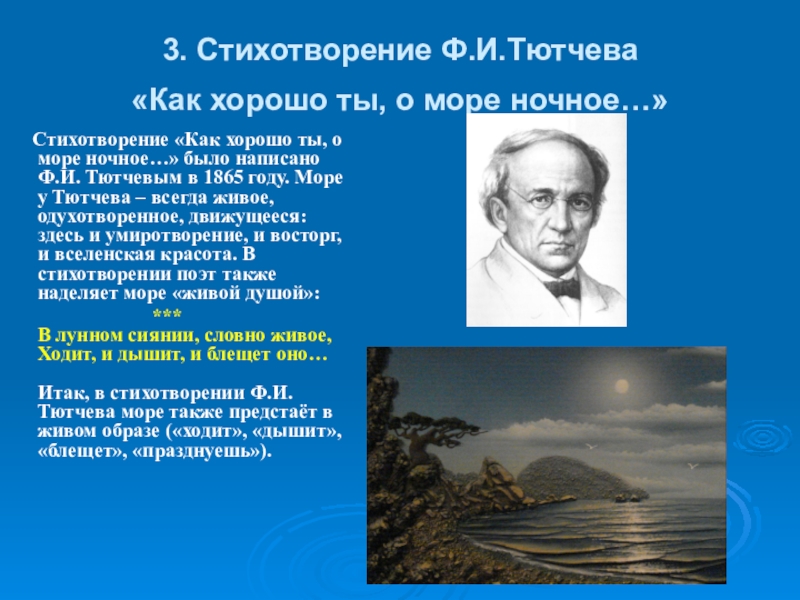 3. Стихотворение Ф.И.Тютчева
«Как хорошо ты, о море ночное…»

Стихотворение «Как хорошо ты, о море ночное…» было написано Ф.И. Тютчевым в 1865 году. Море у Тютчева – всегда живое, одухотворенное, движущееся: здесь и умиротворение, и восторг, и вселенская красота. В стихотворении поэт также наделяет море «живой душой»:

***

В лунном сиянии, словно живое,
Ходит, и дышит, и блещет оно…

Итак, в стихотворении Ф.И. Тютчева море также предстаёт в живом образе («ходит», «дышит», «блещет», «празднуешь»).